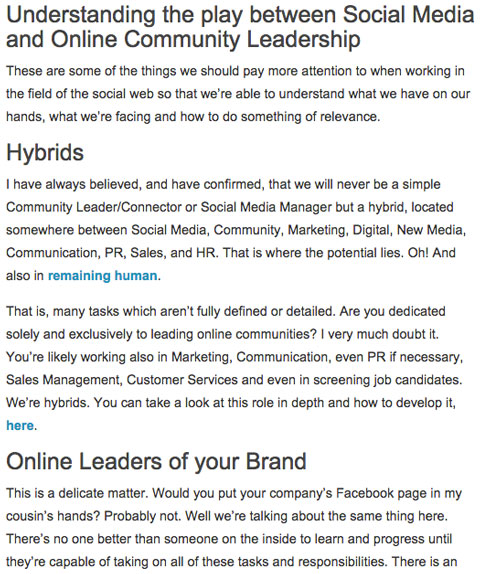 Understanding the play between Social Media and Online Community Leadership

These are some of the things we should pay more attention to when working in the field of the social web so that we're able to understand what we have on our hands, what we're facing and how to do something of relevance.

Hybrids

I have always believed, and have confirmed, that we will never be a simple Community Leader/Connector or Social Media Manager but a hybrid, located somewhere between Social Media, Community, Marketing, Digital, New Media, Communication, PR, Sales, and HR. That is where the potential lies. Oh! And also in remaining human.

That is, many tasks which aren't fully defined or detailed. Are you dedicated solely and exclusively to leading online communities? I very much doubt it. You're likely working also in Marketing, Communication, even PR if necessary, Sales Management, Customer Services and even in screening job candidates. We're hybrids. You can take a look at this role in depth and how to develop it, here.

Online Leaders of your Brand

This is a delicate matter. Would you put your company's Facebook page in my cousin's hands? Probably not. Well we're talking about the same thing here. There's no one better than someone on the inside to learn and progress until they're capable of taking on all of these tasks and responsibilities. There is an